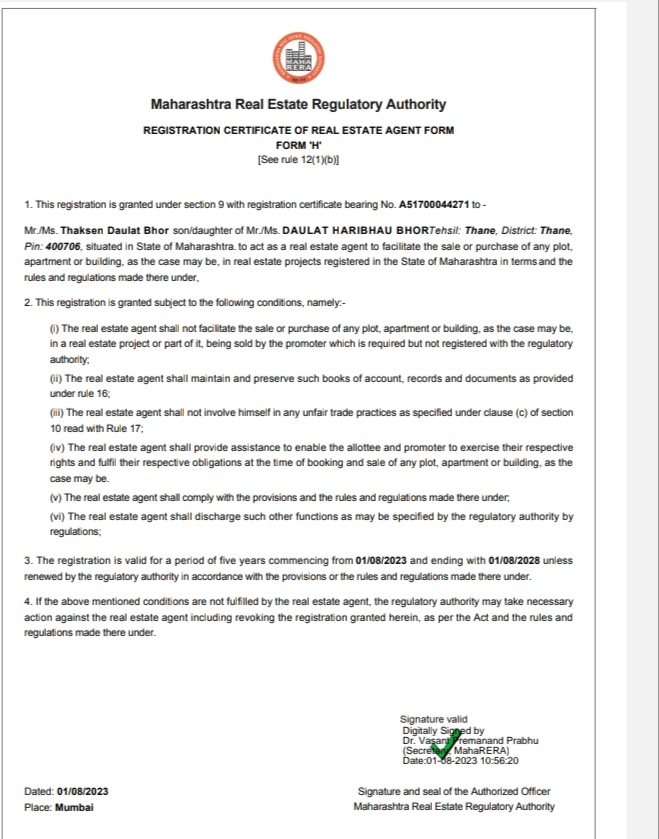 MAHA RERA

Maharashtra Real Estate Regulatory Authority

REGISTRATION CERTIFICATE OF REAL ESTATE AGENT FORM
FORM 'H'
[See rule 12(1)(b)]

1. This registration is granted under section 9 with registration certificate bearing No. A51700044271 to -

Mr./Ms. Thaksen Daulat Bhor son/daughter of Mr./Ms. DAULAT HARIBHAU BHORTehsil: Thane, District: Thane, Pin: 400706, situated in State of Maharashtra. to act as a real estate agent to facilitate the sale or purchase of any plot, apartment or building, as the case may be, in real estate projects registered in the State of Maharashtra in terms and the rules and regulations made there under,

2. This registration is granted subject to the following conditions, namely:-

(i) The real estate agent shall not facilitate the sale or purchase of any plot, apartment or building, as the case may be, in a real estate project or part of it, being sold by the promoter which is required but not registered with the regulatory authority;

(ii) The real estate agent shall maintain and preserve such books of account, records and documents as provided under rule 16;

(iii) The real estate agent shall not involve himself in any unfair trade practices as specified under clause (c) of section 10 read with Rule 17;

(iv) The real estate agent shall provide assistance to enable the allottee and promoter to exercise their respective rights and fulfil their respective obligations at the time of booking and sale of any plot, apartment or building, as the case may be.

(v) The real estate agent shall comply with the provisions and the rules and regulations made there under;

(vi) The real estate agent shall discharge such other functions as may be specified by the regulatory authority by regulations;

3. The registration is valid for a period of five years commencing from 01/08/2023 and ending with 01/08/2028 unless renewed by the regulatory authority in accordance with the provisions or the rules and regulations made there under.

4. If the above mentioned conditions are not fulfilled by the real estate agent, the regulatory authority may take necessary action against the real estate agent including revoking the registration granted herein, as per the Act and the rules and regulations made there under.

Signature valid
Digitally Signed by
Dr. Vasant Premanand Prabhu
(Secretary, MahaRERA)
Date:01-08-2023 10:56:20

Dated: 01/08/2023
Place: Mumbai

Signature and seal of the Authorized Officer
Maharashtra Real Estate Regulatory Authority